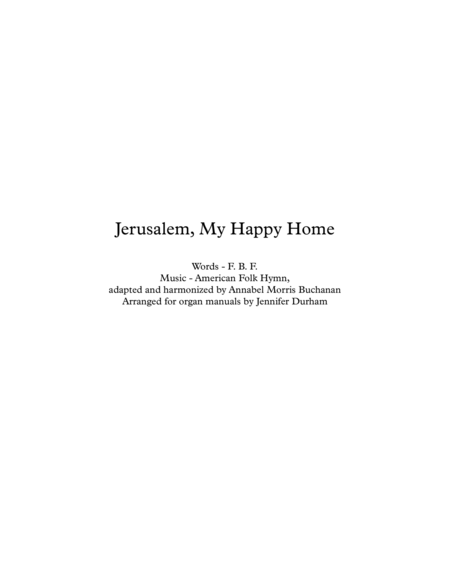 Jerusalem, My Happy Home

Words - F. B. F.
Music - American Folk Hymn,
adapted and harmonized by Annabel Morris Buchanan
Arranged for organ manuals by Jennifer Durham